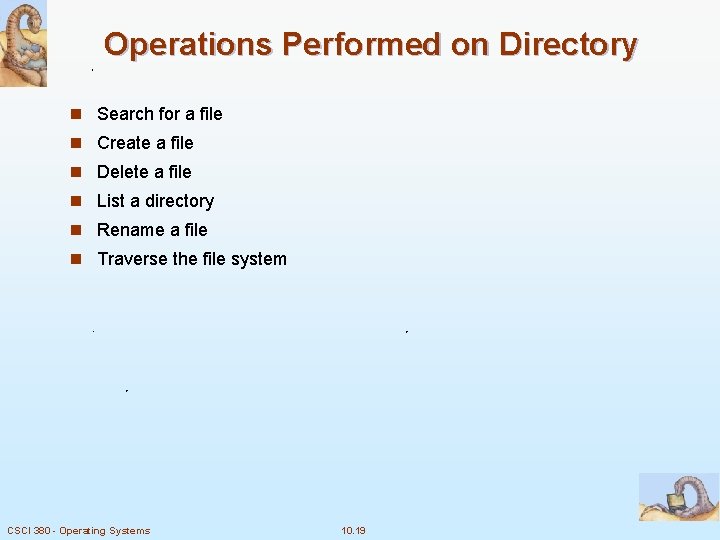 Operations Performed on Directory

• Search for a file
• Create a file
• Delete a file
• List a directory
• Rename a file
• Traverse the file system

CSCI 380 - Operating Systems

10.19